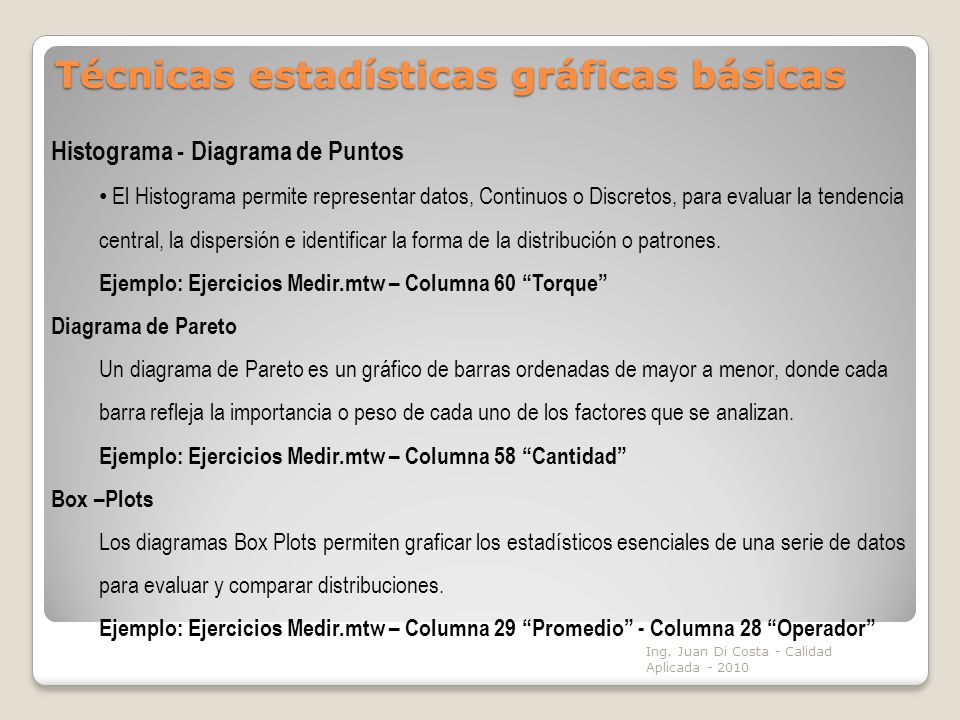 Técnicas estadísticas gráficas básicas

Histograma - Diagrama de Puntos

• El Histograma permite representar datos, Continuos o Discretos, para evaluar la tendencia central, la dispersión e identificar la forma de la distribución o patrones.

Ejemplo: Ejercicios Medir.mtw – Columna 60 “Torque”

Diagrama de Pareto

Un diagrama de Pareto es un gráfico de barras ordenadas de mayor a menor, donde cada barra refleja la importancia o peso de cada uno de los factores que se analizan.

Ejemplo: Ejercicios Medir.mtw – Columna 58 “Cantidad”

Box –Plots

Los diagramas Box Plots permiten graficar los estadísticos esenciales de una serie de datos para evaluar y comparar distribuciones.

Ejemplo: Ejercicios Medir.mtw – Columna 29 “Promedio” - Columna 28 “Operador”

Ing. Juan Di Costa - Calidad Aplicada - 2010